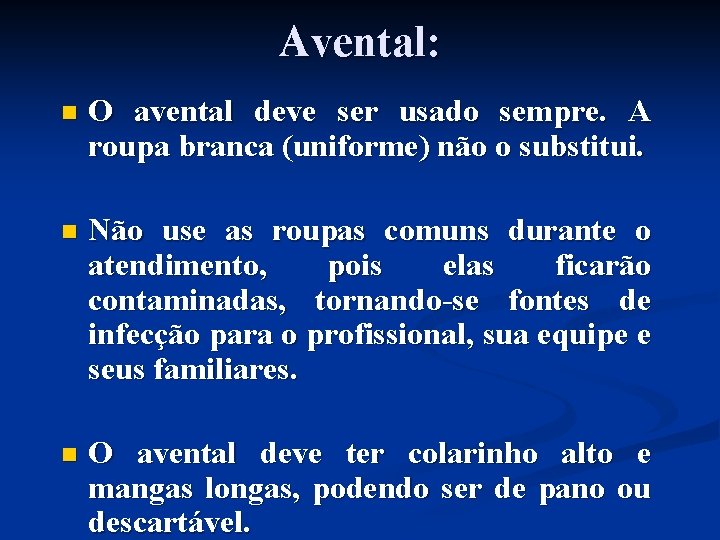 Avental:

O avental deve ser usado sempre. A roupa branca (uniforme) não o substitui.

Não use as roupas comuns durante o atendimento, pois elas ficarão contaminadas, tornando-se fontes de infecção para o profissional, sua equipe e seus familiares.

O avental deve ter colarinho alto e mangas longas, podendo ser de pano ou descartável.